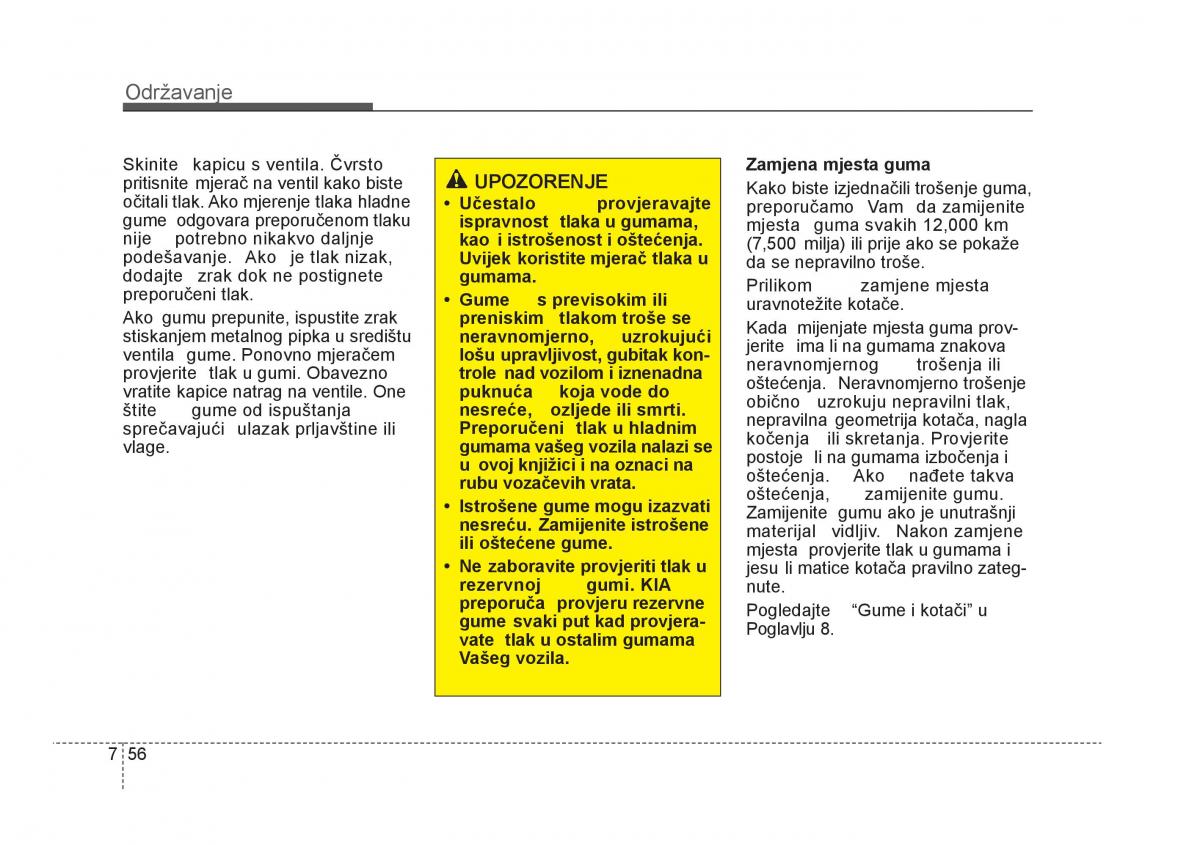 Održavanje

Skinite kapicu s ventila. Čvrsto pritisnite mjerač na ventil kako biste očitali tlak. Ako mjerenje tlaka hladne gume odgovara preporučenom tlaku nije potrebno nikakvo daljnje podešavanje. Ako je tlak nizak, dodajte zrak dok ne postignete preporučeni tlak.

Ako gumu prepunite, ispustite zrak stiskanjem metalnog pipka u središtu ventila gume. Ponovno mjeračem provjerite tlak u gumi. Obavezno vratite kapice natrag na ventile. One štite gume od ispuštanja sprečavajući ulazak prljavštine ili vlage.

UPOZORENJE
• Učestalo provjeravajte ispravnost tlaka u gumama, kao i istrošenost i oštećenja. Uvijek koristite mjerač tlaka u gumama.
• Gume s previsokim ili preniskim tlakom troše se neravnomjerno, uzrokujući lošu upravljivost, gubitak kontrole nad vozilom i iznenadna puknuća koja vode do nesreće, ozljede ili smrti. Preporučeni tlak u hladnim gumama vašeg vozila nalazi se u ovoj knjižici i na oznaci na rubu vozačevih vrata.
• Istrošene gume mogu izazvati nesreću. Zamijenite istrošene ili oštećene gume.
• Ne zaboravite provjeriti tlak u rezervnoj gumi. KIA preporuča provjeru rezervne gume svaki put kad provjeravate tlak u ostalim gumama Vašeg vozila.

Zamjena mjesta guma
Kako biste izjednačili trošenje guma, preporučamo Vam da zamijenite mjesta guma svakih 12,000 km (7,500 milja) ili prije ako se pokaže da se nepravilno troše.

Prilikom zamjene mjesta uravnotežite kotače.

Kada mijenjate mjesta guma provjerite ima li na gumama znakova neravnomjernog trošenja ili oštećenja. Neravnomjerno trošenje obično uzrokuju nepravilni tlak, nepravilna geometrija kotača, nagla kočenja ili skretanja. Provjerite postoje li na gumama izbočenja i oštećenja. Ako nađete takva oštećenja, zamijenite gumu. Zamijenite gumu ako je unutrašnji materijal vidljiv. Nakon zamjene mjesta provjerite tlak u gumama i jesu li matice kotača pravilno zategnute.

Pogledajte “Gume i kotači” u Poglavlju 8.

7 56